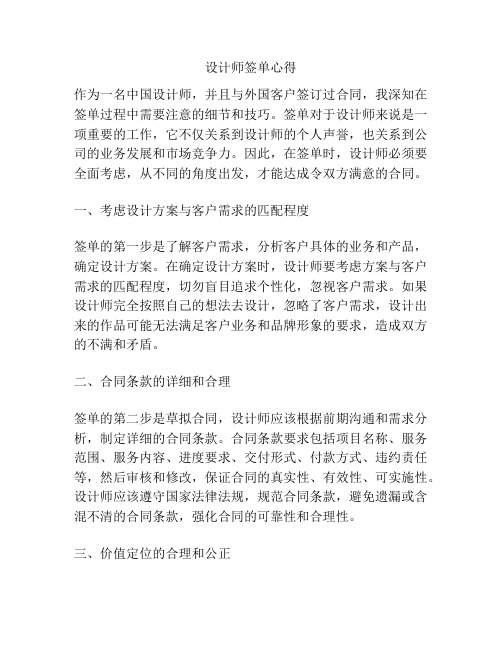 设计师签单心得

作为一名中国设计师，并且与外国客户签订过合同，我深知在签单过程中需要注意的细节和技巧。签单对于设计师来说是一项重要的工作，它不仅关系到设计师的个人声誉，也关系到公司的业务发展和市场竞争力。因此，在签单时，设计师必须要全面考虑，从不同的角度出发，才能达成令双方满意的合同。

一、考虑设计方案与客户需求的匹配程度

签单的第一步是了解客户需求，分析客户具体的业务和产品，确定设计方案。在确定设计方案时，设计师要考虑方案与客户需求的匹配程度，切勿盲目追求个性化，忽视客户需求。如果设计师完全按照自己的想法去设计，忽略了客户需求，设计出来的作品可能无法满足客户业务和品牌形象的要求，造成双方的不满和矛盾。

二、合同条款的详细和合理

签单的第二步是草拟合同，设计师应该根据前期沟通和需求分析，制定详细的合同条款。合同条款要求包括项目名称、服务范围、服务内容、进度要求、交付形式、付款方式、违约责任等，然后审核和修改，保证合同的真实性、有效性、可实施性。设计师应该遵守国家法律法规，规范合同条款，避免遗漏或含混不清的合同条款，强化合同的可靠性和合理性。

三、价值定位的合理和公正